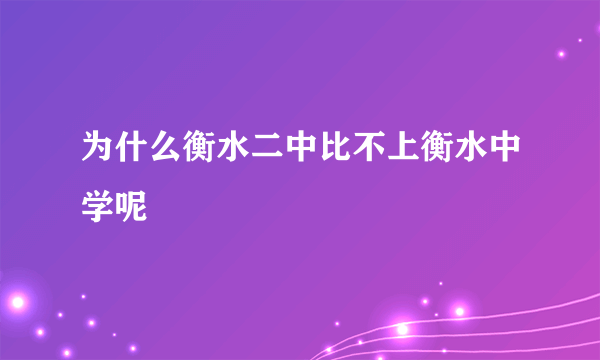 为什么衡水二中比不上衡水中学呢